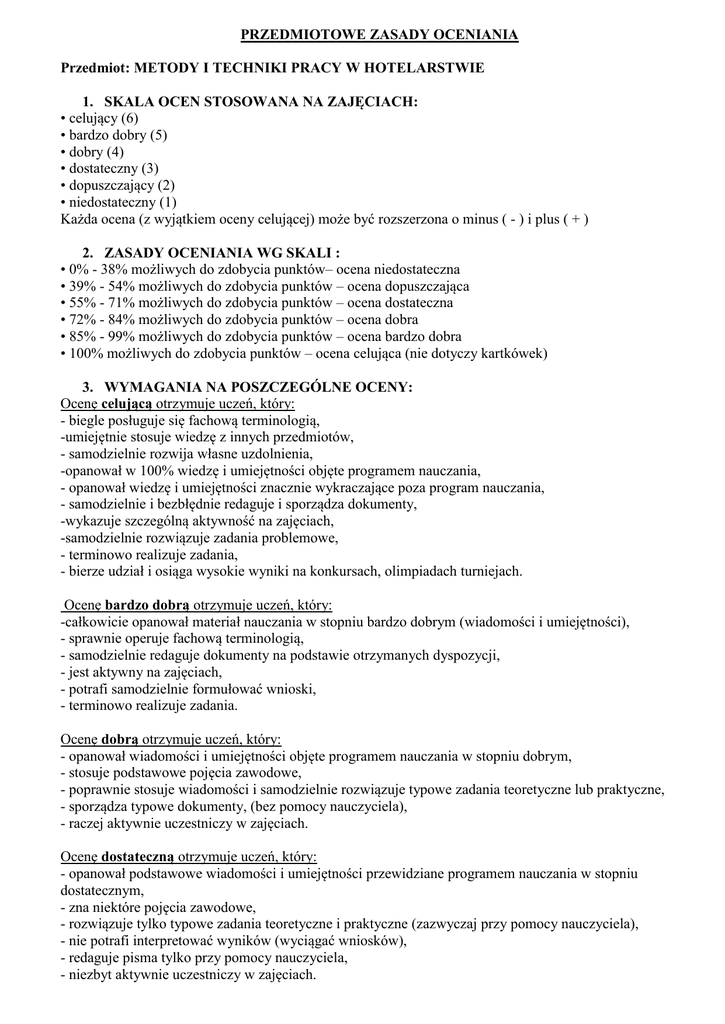 PRZEDMIOTOWE ZASADY OCENIANIA

Przedmiot: METODY I TECHNIKI PRACY W HOTELARSTWIE

1. SKALA OCEN STOSOWANA NA ZAJĘCIACH:
• celujący (6)
• bardzo dobry (5)
• dobry (4)
• dostateczny (3)
• dopuszczający (2)
• niedostateczny (1)
Każda ocena (z wyjątkiem oceny celującej) może być rozszerzona o minus ( - ) i plus ( + )

2. ZASADY OCENIANIA WG SKALI :
• 0% - 38% możliwych do zdobycia punktów– ocena niedostateczna
• 39% - 54% możliwych do zdobycia punktów – ocena dopuszczająca
• 55% - 71% możliwych do zdobycia punktów – ocena dostateczna
• 72% - 84% możliwych do zdobycia punktów – ocena dobra
• 85% - 99% możliwych do zdobycia punktów – ocena bardzo dobra
• 100% możliwych do zdobycia punktów – ocena celująca (nie dotyczy kartkówek)

3. WYMAGANIA NA POSZCZEGÓLNE OCENY:
Ocenę celującą otrzymuje uczeń, który:
- biegle posługuje się fachową terminologią,
-umiejętnie stosuje wiedzę z innych przedmiotów,
- samodzielnie rozwija własne uzdolnienia,
-opanował w 100% wiedzę i umiejętności objęte programem nauczania,
- opanował wiedzę i umiejętności znacznie wykraczające poza program nauczania,
- samodzielnie i bezbłędnie redaguje i sporządza dokumenty,
-wykazuje szczególną aktywność na zajęciach,
-samodzielnie rozwiązuje zadania problemowe,
- terminowo realizuje zadania,
- bierze udział i osiąga wysokie wyniki na konkursach, olimpiadach turniejach.

Ocenę bardzo dobrą otrzymuje uczeń, który:
-całkowicie opanował materiał nauczania w stopniu bardzo dobrym (wiadomości i umiejętności),
- sprawnie operuje fachową terminologią,
- samodzielnie redaguje dokumenty na podstawie otrzymanych dyspozycji,
- jest aktywny na zajęciach,
- potrafi samodzielnie formułować wnioski,
- terminowo realizuje zadania.

Ocenę dobrą otrzymuje uczeń, który:
- opanował wiadomości i umiejętności objęte programem nauczania w stopniu dobrym,
- stosuje podstawowe pojęcia zawodowe,
- poprawnie stosuje wiadomości i samodzielnie rozwiązuje typowe zadania teoretyczne lub praktyczne,
- sporządza typowe dokumenty, (bez pomocy nauczyciela),
- raczej aktywnie uczestniczy w zajęciach.

Ocenę dostateczną otrzymuje uczeń, który:
- opanował podstawowe wiadomości i umiejętności przewidziane programem nauczania w stopniu dostatecznym,
- zna niektóre pojęcia zawodowe,
- rozwiązuje tylko typowe zadania teoretyczne i praktyczne (zazwyczaj przy pomocy nauczyciela),
- nie potrafi interpretować wyników (wyciągać wniosków),
- redaguje pisma tylko przy pomocy nauczyciela,
- niezbyt aktywnie uczestniczy w zajęciach.